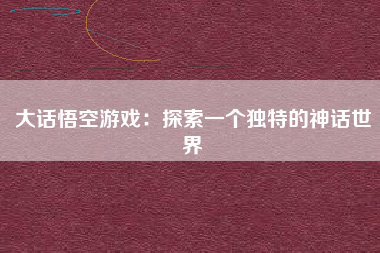 大话悟空游戏：探索一个独特的神话世界